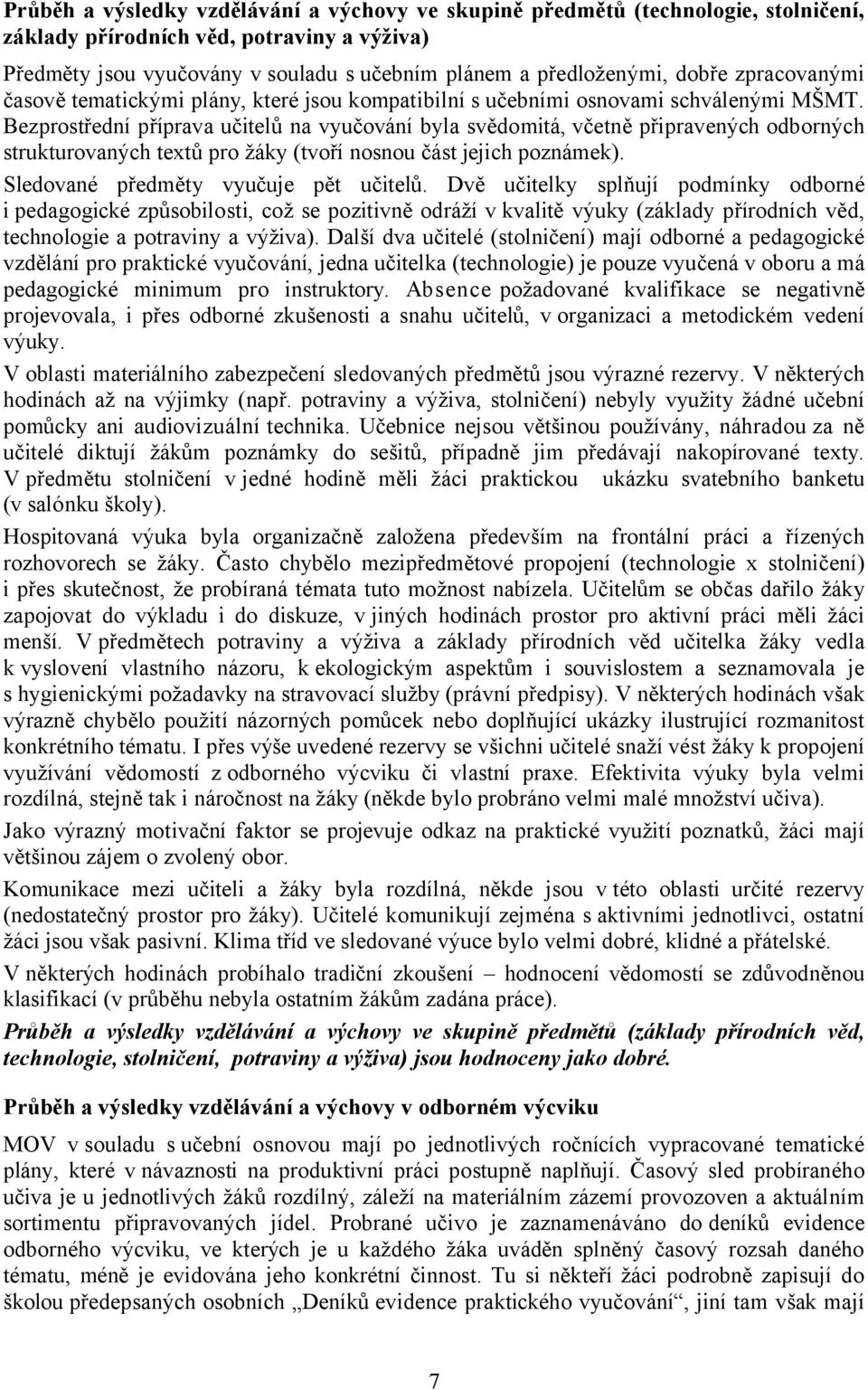 Průběh a výsledky vzdělávání a výchovy ve skupině předmětů (technologie, stolničení, základy přírodních věd, potraviny a výživa)

Předměty jsou vyučovány v souladu s učebním plánem a předloženými, dobře zpracovanými časově tematickými plány, které jsou kompatibilní s učebními osnovami schválenými MŠMT. Bezprostřední příprava učitelů na vyučování byla svědomitá, včetně připravených odborných strukturovaných textů pro žáky (tvoří nosnou část jejich poznámek).

Sledované předměty vyučuje pět učitelů. Dvě učitelky splňují podmínky odborné i pedagogické způsobilosti, což se pozitivně odráží v kvalitě výuky (základy přírodních věd, technologie a potraviny a výživa). Další dva učitelé (stolničení) mají odborné a pedagogické vzdělání pro praktické vyučování, jedna učitelka (technologie) je pouze vyučená v oboru a má pedagogické minimum pro instruktory. Absence požadované kvalifikace se negativně projevovala, i přes odborné zkušenosti a snahu učitelů, v organizaci a metodickém vedení výuky.

V oblasti materiálního zabezpečení sledovaných předmětů jsou výrazné rezervy. V některých hodinách až na výjimky (např. potraviny a výživa, stolničení) nebyly využity žádné učební pomůcky ani audiovizuální technika. Učebnice nejsou většinou používány, náhradou za ně učitelé diktují žákům poznámky do sešitů, případně jim předávají nakopírované texty. V předmětu stolničení v jedné hodině měli žáci praktickou ukázku svatebního banketu (v salónku školy).

Hospitovaná výuka byla organizačně založena především na frontální práci a řízených rozhovorech se žáky. Často chybělo mezipředmětové propojení (technologie x stolničení) i přes skutečnost, že probíraná témata tuto možnost nabízela. Učitelům se občas dařilo žáky zapojovat do výkladu i do diskuze, v jiných hodinách prostor pro aktivní práci měli žáci menší. V předmětech potraviny a výživa a základy přírodních věd učitelka žáky vedla k vyslovení vlastního názoru, k ekologickým aspektům i souvislostem a seznamovala je s hygienickými požadavky na stravovací služby (právní předpisy). V některých hodinách však výrazně chybělo použití názorných pomůcek nebo doplňující ukázky ilustrující rozmanitost konkrétního tématu. I přes výše uvedené rezervy se všichni učitelé snaží vést žáky k propojení využívání vědomostí z odborného výcviku či vlastní praxe. Efektivita výuky byla velmi rozdílná, stejně tak i náročnost na žáky (někde bylo probráno velmi malé množství učiva).

Jako výrazný motivační faktor se projevuje odkaz na praktické využití poznatků, žáci mají většinou zájem o zvolený obor.

Komunikace mezi učiteli a žáky byla rozdílná, někde jsou v této oblasti určité rezervy (nedostatečný prostor pro žáky). Učitelé komunikují zejména s aktivními jednotlivci, ostatní žáci jsou však pasivní. Klima tříd ve sledované výuce bylo velmi dobré, klidné a přátelské.

V některých hodinách probíhalo tradiční zkoušení – hodnocení vědomostí se zdůvodněnou klasifikací (v průběhu nebyla ostatním žákům zadána práce).

Průběh a výsledky vzdělávání a výchovy ve skupině předmětů (základy přírodních věd, technologie, stolničení, potraviny a výživa) jsou hodnoceny jako dobré.

Průběh a výsledky vzdělávání a výchovy v odborném výcviku

MOV v souladu s učební osnovou mají po jednotlivých ročnících vypracované tematické plány, které v návaznosti na produktivní práci postupně naplňují. Časový sled probíraného učiva je u jednotlivých žáků rozdílný, záleží na materiálním zázemí provozoven a aktuálním sortimentu připravovaných jídel. Probrané učivo je zaznamenáváno do deníků evidence odborného výcviku, ve kterých je u každého žáka uváděn splněný časový rozsah daného tématu, méně je evidována jeho konkrétní činnost. Tu si někteří žáci podrobně zapisují do školou předepsaných osobních „Deníků evidence praktického vyučování“, jiní tam však mají

7